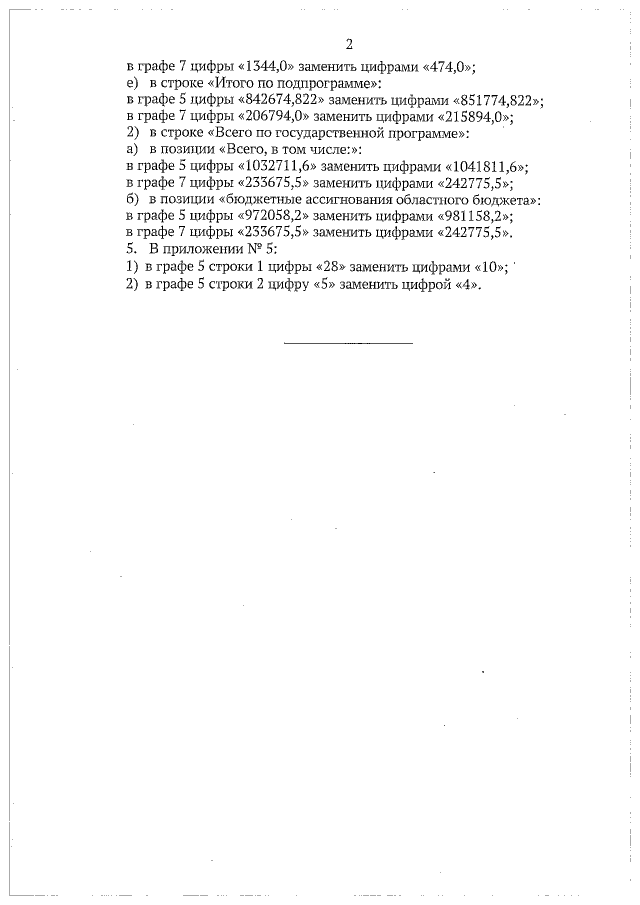 2

в графе 7 цифры «1344,0» заменить цифрами «474,0»;
е) в строке «Итого по подпрограмме»:
в графе 5 цифры «842674,822» заменить цифрами «851774,822»;
в графе 7 цифры «206794,0» заменить цифрами «215894,0»;
2) в строке «Всего по государственной программе»:
а) в позиции «Всего, в том числе:»:
в графе 5 цифры «1032711,6» заменить цифрами «1041811,6»;
в графе 7 цифры «233675,5» заменить цифрами «242775,5»;
б) в позиции «бюджетные ассигнования областного бюджета»:
в графе 5 цифры «972058,2» заменить цифрами «981158,2»;
в графе 7 цифры «233675,5» заменить цифрами «242775,5».
5. В приложении № 5:
1) в графе 5 строки 1 цифры «28» заменить цифрами «10»;
2) в графе 5 строки 2 цифру «5» заменить цифрой «4».